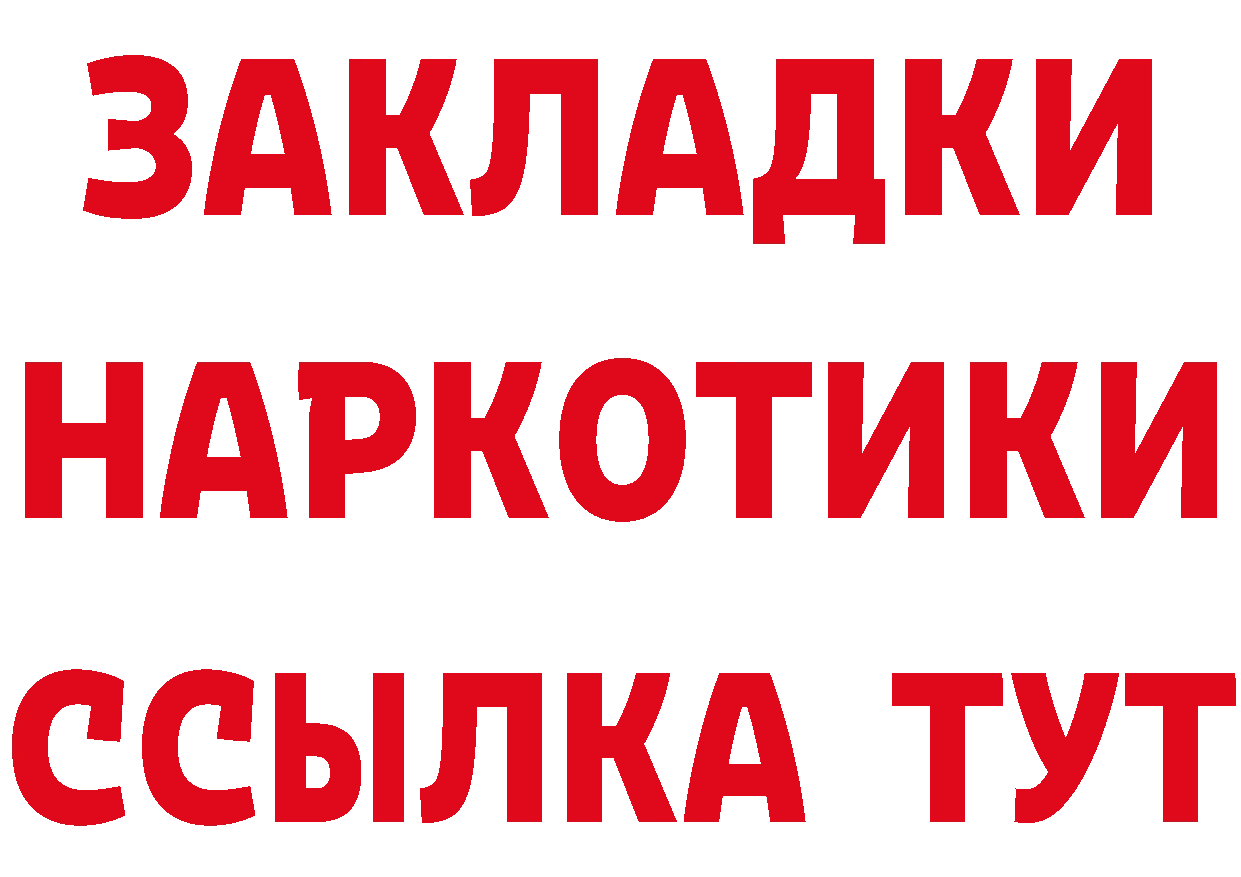 ЗАКЛАДКИ
НАРКОТИКИ
ССЫЛКА ТУТ